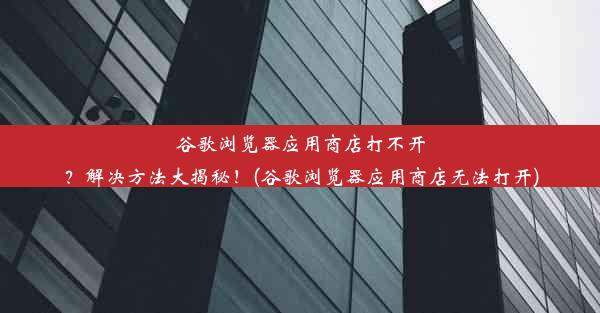 谷歌浏览器应用商店打不开？解决方法大揭秘！(谷歌浏览器应用商店无法打开)